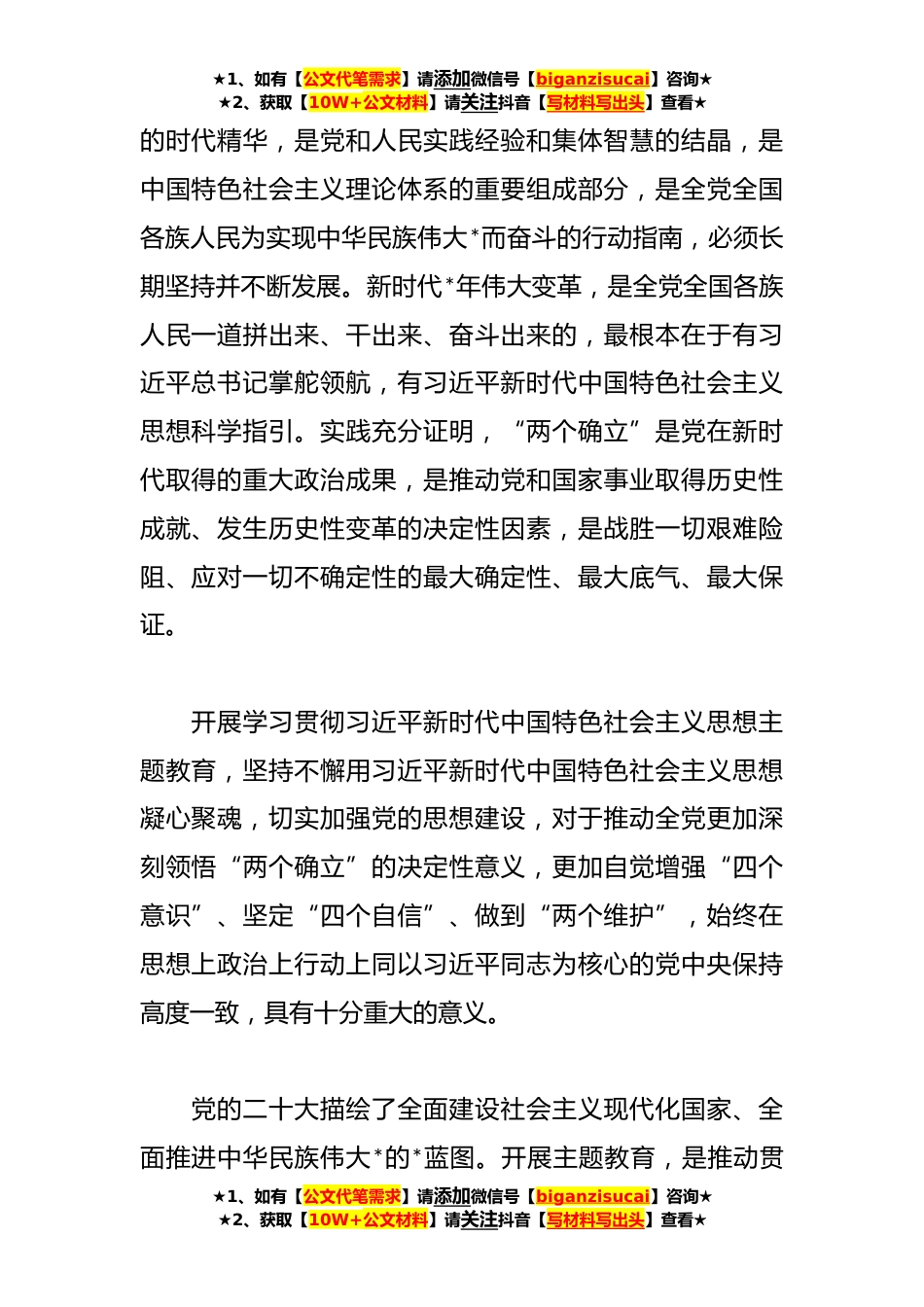 ★1、如有【公文代笔需求】请添加微信号【biganzisucai】咨询★
★2、获取【10W+公文材料】请关注抖音【写材料写出头】查看★

的时代精华，是党和人民实践经验和集体智慧的结晶，是中国特色社会主义理论体系的重要组成部分，是全党全国各族人民为实现中华民族伟大*而奋斗的行动指南，必须长期坚持并不断发展。新时代*年伟大变革，是全党全国各族人民一道拼出来、干出来、奋斗出来的，最根本在于有习近平总书记掌舵领航，有习近平新时代中国特色社会主义思想科学指引。实践充分证明，“两个确立”是党在新时代取得的重大政治成果，是推动党和国家事业取得历史性成就、发生历史性变革的决定性因素，是战胜一切艰难险阻、应对一切不确定性的最大确定性、最大底气、最大保证。

开展学习贯彻习近平新时代中国特色社会主义思想主题教育，坚持不懈用习近平新时代中国特色社会主义思想凝心聚魂，切实加强党的思想建设，对于推动全党更加深刻领悟“两个确立”的决定性意义，更加自觉增强“四个意识”、坚定“四个自信”、做到“两个维护”，始终在思想上政治上行动上同以习近平同志为核心的党中央保持高度一致，具有十分重大的意义。

党的二十大描绘了全面建设社会主义现代化国家、全面推进中华民族伟大*的*蓝图。开展主题教育，是推动贯

★1、如有【公文代笔需求】请添加微信号【biganzisucai】咨询★
★2、获取【10W+公文材料】请关注抖音【写材料写出头】查看★